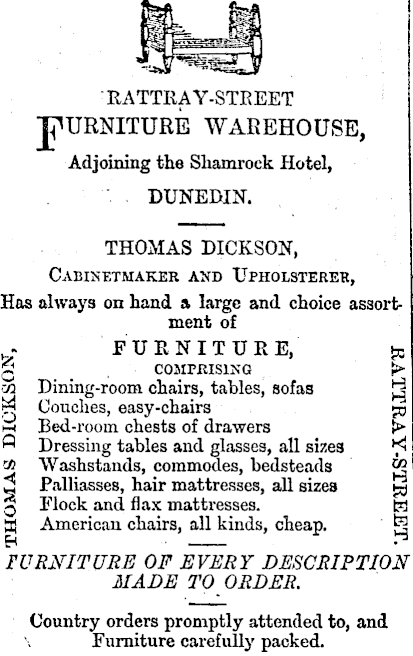 RATTRAY-STREET

FURNITURE WAREHOUSE,

Adjoining the Shamrock Hotel,

DUNEDIN.

THOMAS DICKSON,

CABINETMAKER AND UPHOLSTERER,

Has always on hand a large and choice assortment of

FURNITURE,

COMPRISING

Dining-room chairs, tables, sofas
Couches, easy-chairs
Bed-room chests of drawers
Dressing tables and glasses, all sizes
Washstands, commodes, bedsteads
Palliasses, hair mattresses, all sizes
Flock and flax mattresses.
American chairs, all kinds, cheap.

THOMAS DICKSON,

RATTRAY-STREET.

FURNITURE OF EVERY DESCRIPTION MADE TO ORDER.

Country orders promptly attended to, and Furniture carefully packed.